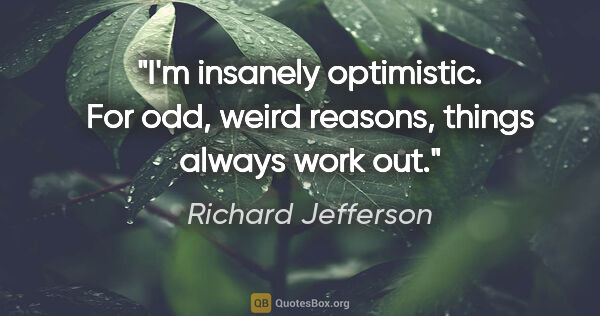 "I'm insanely optimistic. For odd, weird reasons, things always work out."

Richard Jefferson

QB QuotesBox.org